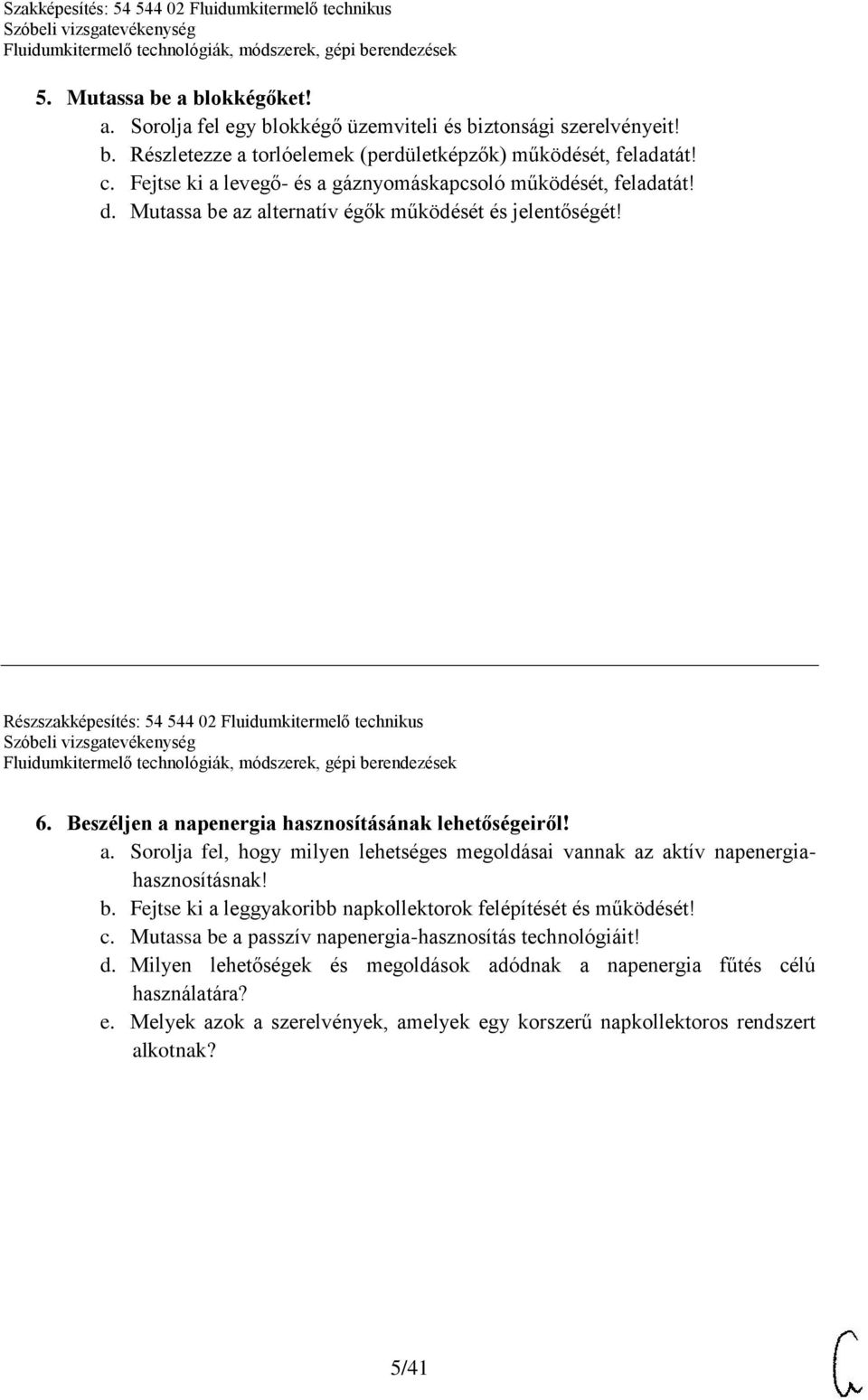 Szakképesítés: 54 544 02 Fluidumkitermelő technikus
Szóbeli vizsgatevékenység
Fluidumkitermelő technológiák, módszerek, gépi berendezések

5. Mutassa be a blokkégőket!
a. Sorolja fel egy blokkégő üzemviteli és biztonsági szerelvényeit!
b. Részletezze a torlóelemek (perdületképzők) működését, feladatát!
c. Fejtse ki a levegő- és a gáznyomáskapcsoló működését, feladatát!
d. Mutassa be az alternatív égők működését és jelentőségét!

Részszakképesítés: 54 544 02 Fluidumkitermelő technikus
Szóbeli vizsgatevékenység
Fluidumkitermelő technológiák, módszerek, gépi berendezések

6. Beszéljen a napenergia hasznosításának lehetőségeiről!
a. Sorolja fel, hogy milyen lehetséges megoldásai vannak az aktív napenergia-hasznosításnak!
b. Fejtse ki a leggyakoribb napkollektorok felépítését és működését!
c. Mutassa be a passzív napenergia-hasznosítás technológiáit!
d. Milyen lehetőségek és megoldások adódnak a napenergia fűtés célú használatára?
e. Melyek azok a szerelvények, amelyek egy korszerű napkollektoros rendszert alkotnak?

5/41